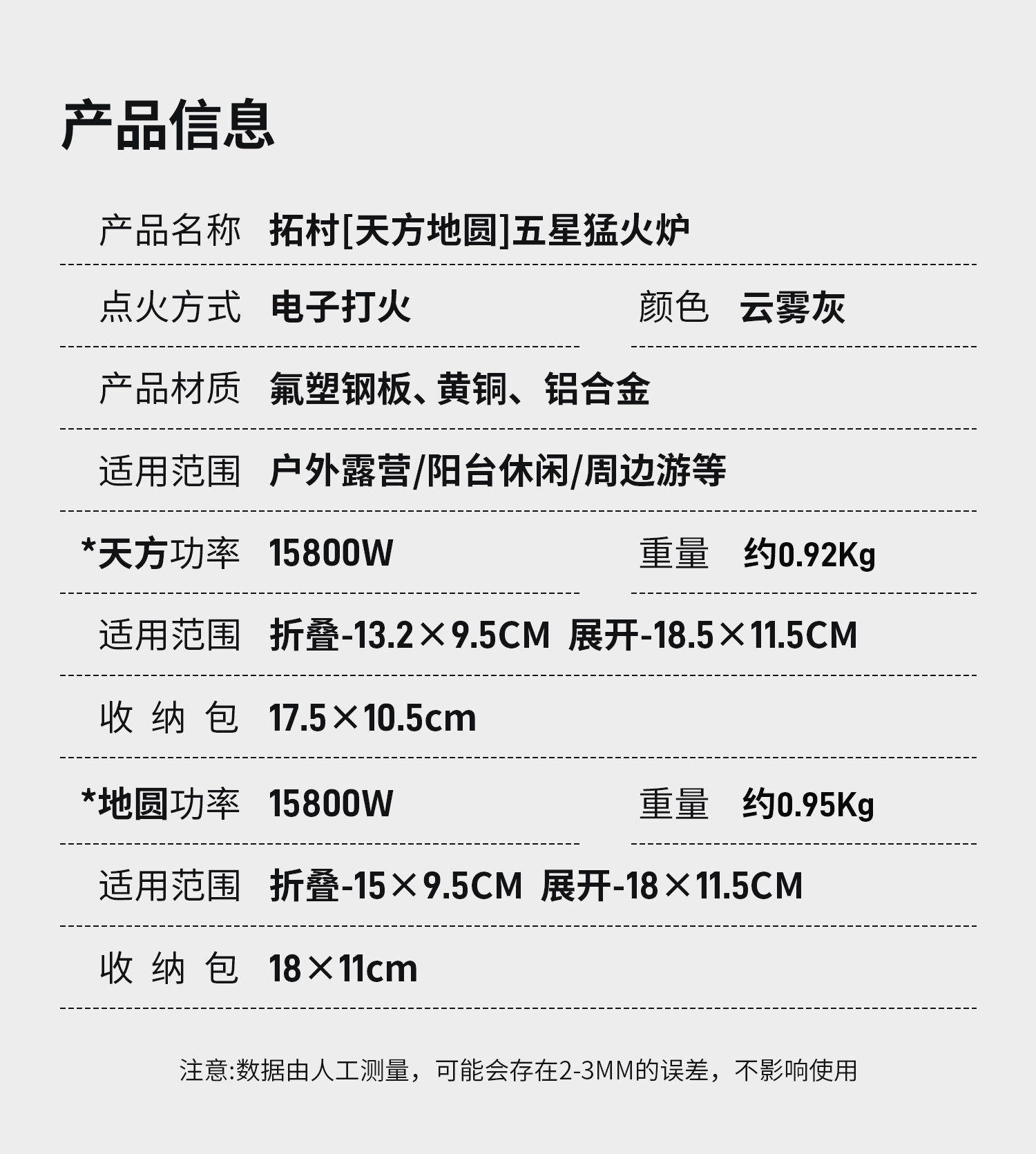 产品信息

产品名称 拓村[天方地圆]五星猛火炉

点火方式 电子打火 颜色 云雾灰

产品材质 氟塑钢板、黄铜、铝合金

适用范围 户外露营/阳台休闲/周边游等

*天方功率 15800W 重量 约0.92Kg

适用范围 折叠-13.2×9.5CM 展开-18.5×11.5CM

收纳包 17.5×10.5cm

*地圆功率 15800W 重量 约0.95Kg

适用范围 折叠-15×9.5CM 展开-18×11.5CM

收纳包 18×11cm

注意:数据由人工测量，可能会存在2-3MM的误差，不影响使用